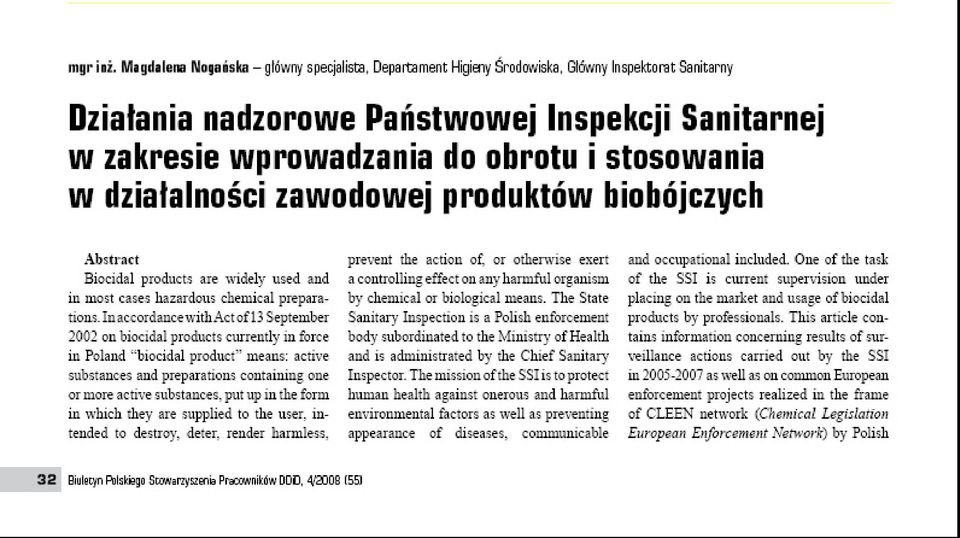 mgr inż. Magdalena Nogańska – główny specjalista, Departament Higieny Środowiska, Główny Inspektorat Sanitarny

Działania nadzorowe Państwowej Inspekcji Sanitarnej w zakresie wprowadzania do obrotu i stosowania w działalności zawodowej produktów biobójczych

Abstract

Biocidal products are widely used and in most cases hazardous chemical preparations. In accordance with Act of 13 September 2002 on biocidal products currently in force in Poland "biocidal product" means: active substances and preparations containing one or more active substances, put up in the form in which they are supplied to the user, intended to destroy, deter, render harmless, prevent the action of, or otherwise exert a controlling effect on any harmful organism by chemical or biological means. The State Sanitary Inspection is a Polish enforcement body subordinated to the Ministry of Health and is administrated by the Chief Sanitary Inspector. The mission of the SSI is to protect human health against onerous and harmful environmental factors as well as preventing appearance of diseases, communicable and occupational included. One of the task of the SSI is current supervision under placing on the market and usage of biocidal products by professionals. This article contains information concerning results of surveillance actions carried out by the SSI in 2005-2007 as well as on common European enforcement projects realized in the frame of CLEEN network (Chemical Legislation European Enforcement Network) by Polish

32 Biuletyn Polskiego Stowarzyszenia Pracowników DDiD, 4/2008 (55)